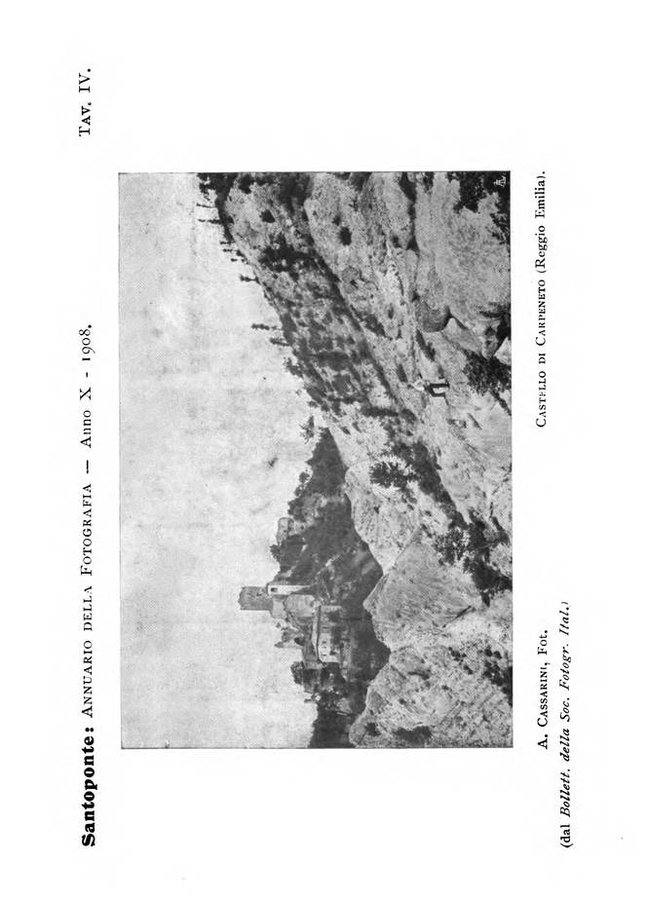 Santoponte: Annuario della Fotografia — Anno X - 1908.

Tav. IV.

A. Cassarini, Fot.
(dal Bollett. della Soc. Fotogr. Ital.)

Castello di Carpeneto (Reggio Emilia).